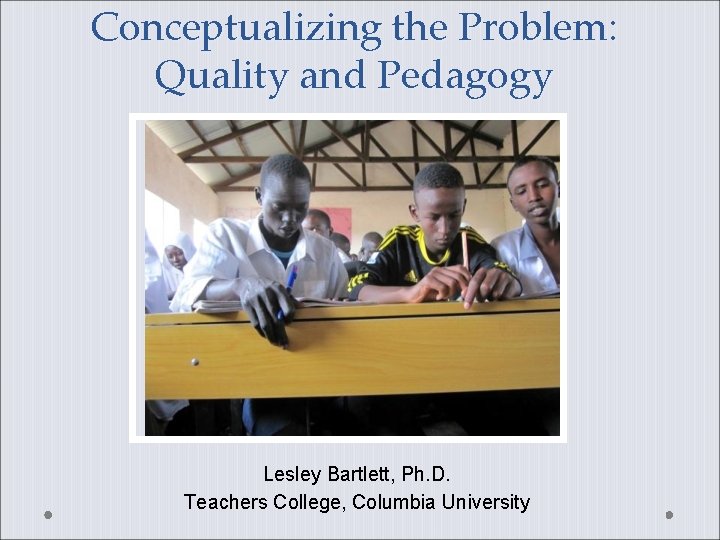 Conceptualizing the Problem: Quality and Pedagogy

Lesley Bartlett, Ph.D.
Teachers College, Columbia University